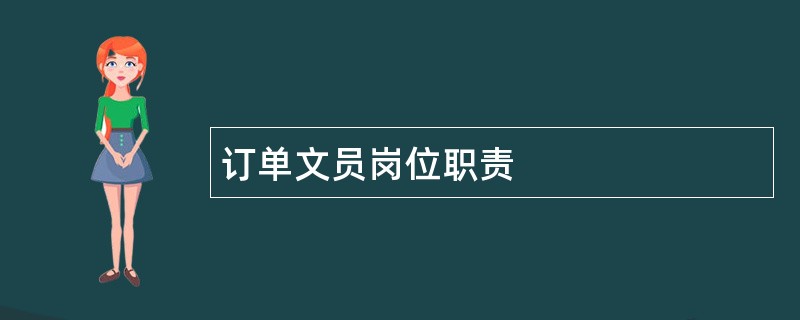 订单文员岗位职责